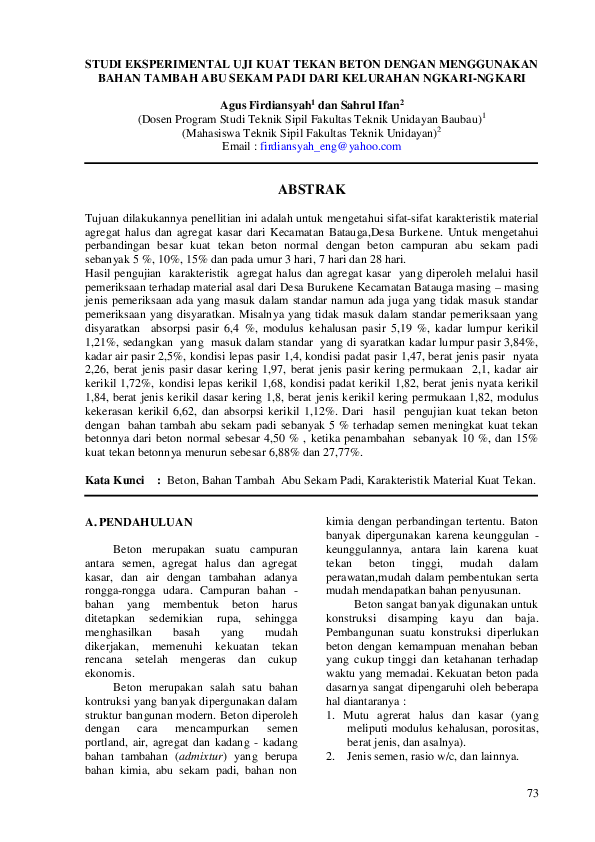 STUDI EKSPERIMENTAL UJI KUAT TEKAN BETON DENGAN MENGGUNAKAN BAHAN TAMBAH ABU SEKAM PADI DARI KELURAHAN NGKARI-NGKARI

Agus Firdiansyah$^1$ dan Sahrul Ifan$^2$
(Dosen Program Studi Teknik Sipil Fakultas Teknik Unidayan Baubau)$^1$
(Mahasiswa Teknik Sipil Fakultas Teknik Unidayan)$^2$
Email : firdiansyah_eng@yahoo.com

ABSTRAK

Tujuan dilakukannya penellitian ini adalah untuk mengetahui sifat-sifat karakteristik material agregat halus dan agregat kasar dari Kecamatan Batauga,Desa Burkene. Untuk mengetahui perbandingan besar kuat tekan beton normal dengan beton campuran abu sekam padi sebanyak 5 %, 10%, 15% dan pada umur 3 hari, 7 hari dan 28 hari.
Hasil pengujian karakteristik agregat halus dan agregat kasar yang diperoleh melalui hasil pemeriksaan terhadap material asal dari Desa Burukene Kecamatan Batauga masing – masing jenis pemeriksaan ada yang masuk dalam standar namun ada juga yang tidak masuk standar pemeriksaan yang disyaratkan. Misalnya yang tidak masuk dalam standar pemeriksaan yang disyaratkan absorpsi pasir 6,4 %, modulus kehalusan pasir 5,19 %, kadar lumpur kerikil 1,21%, sedangkan yang masuk dalam standar yang di syaratkan kadar lumpur pasir 3,84%, kadar air pasir 2,5%, kondisi lepas pasir 1,4, kondisi padat pasir 1,47, berat jenis pasir nyata 2,26, berat jenis pasir dasar kering 1,97, berat jenis pasir kering permukaan 2,1, kadar air kerikil 1,72%, kondisi lepas kerikil 1,68, kondisi padat kerikil 1,82, berat jenis nyata kerikil 1,84, berat jenis kerikil dasar kering 1,8, berat jenis kerikil kering permukaan 1,82, modulus kekerasan kerikil 6,62, dan absorpsi kerikil 1,12%. Dari hasil pengujian kuat tekan beton dengan bahan tambah abu sekam padi sebanyak 5 % terhadap semen meningkat kuat tekan betonnya dari beton normal sebesar 4,50 % , ketika penambahan sebanyak 10 %, dan 15% kuat tekan betonnya menurun sebesar 6,88% dan 27,77%.

Kata Kunci : Beton, Bahan Tambah Abu Sekam Padi, Karakteristik Material Kuat Tekan.

A. PENDAHULUAN

Beton merupakan suatu campuran antara semen, agregat halus dan agregat kasar, dan air dengan tambahan adanya rongga-rongga udara. Campuran bahan - bahan yang membentuk beton harus ditetapkan sedemikian rupa, sehingga menghasilkan basah yang mudah dikerjakan, memenuhi kekuatan tekan rencana setelah mengeras dan cukup ekonomis.

Beton merupakan salah satu bahan kontruksi yang banyak dipergunakan dalam struktur bangunan modern. Beton diperoleh dengan cara mencampurkan semen portland, air, agregat dan kadang - kadang bahan tambahan (admixtur) yang berupa bahan kimia, abu sekam padi, bahan non kimia dengan perbandingan tertentu. Baton banyak dipergunakan karena keunggulan - keunggulannya, antara lain karena kuat tekan beton tinggi, mudah dalam perawatan,mudah dalam pembentukan serta mudah mendapatkan bahan penyusunan.

Beton sangat banyak digunakan untuk konstruksi disamping kayu dan baja. Pembangunan suatu konstruksi diperlukan beton dengan kemampuan menahan beban yang cukup tinggi dan ketahanan terhadap waktu yang memadai. Kekuatan beton pada dasarnya sangat dipengaruhi oleh beberapa hal diantaranya :
1. Mutu agrerat halus dan kasar (yang meliputi modulus kehalusan, porositas, berat jenis, dan asalnya).
2. Jenis semen, rasio w/c, dan lainnya.

73